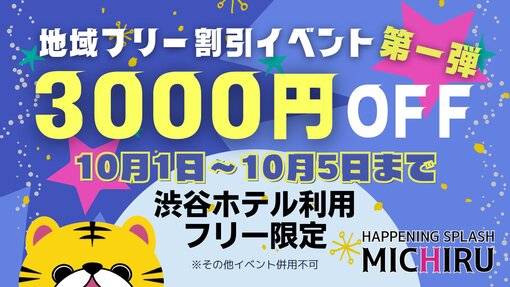 地域フリー割引イベント 第一弾

3000円OFF

10月1日～10月5日まで

渋谷ホテル利用
フリー限定

※その他イベント併用不可

HAPPENING SPLASH
MICHIRU